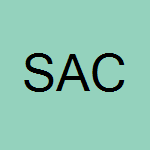 SAC